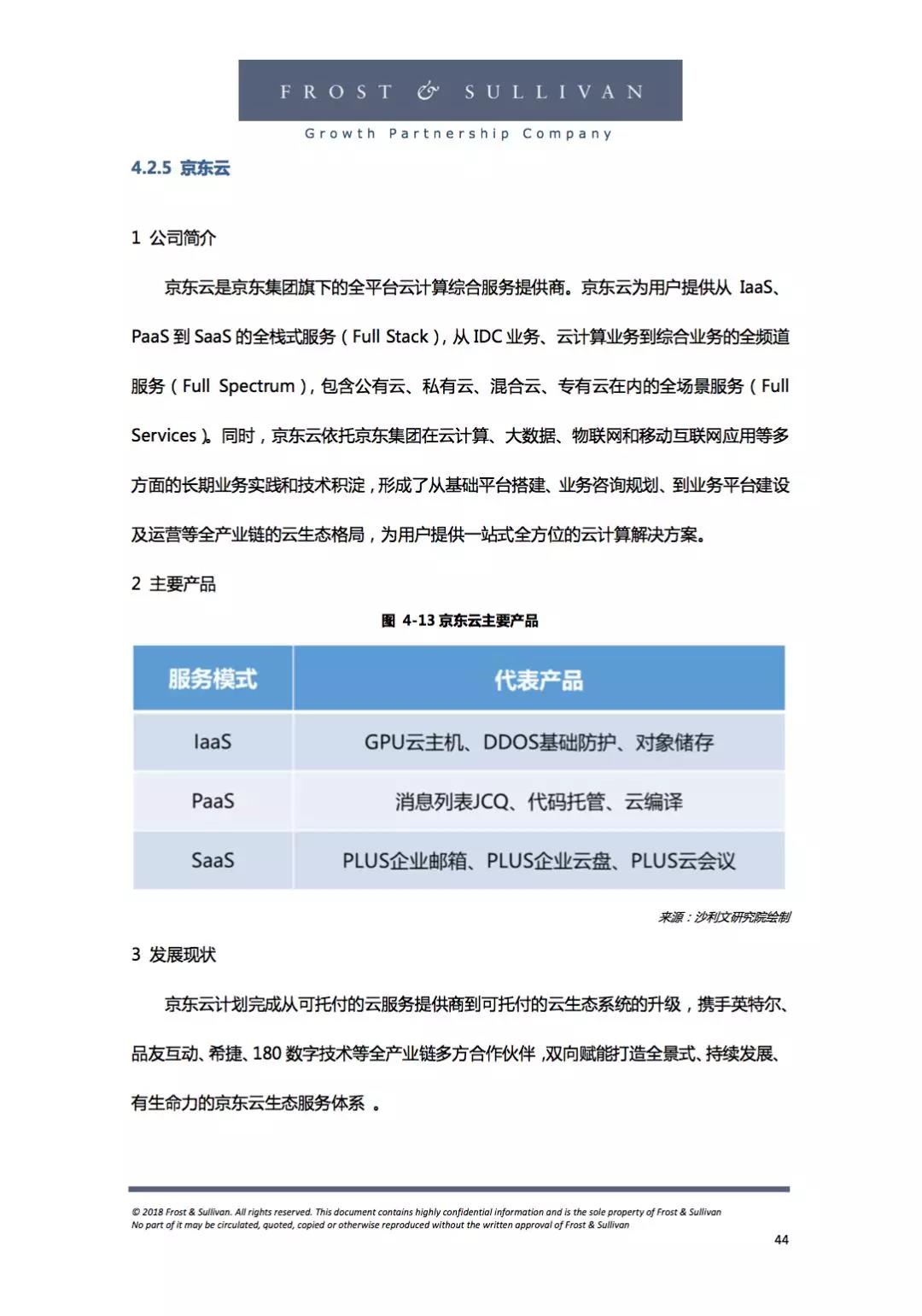 FROST & SULLIVAN
Growth Partnership Company

4.2.5 京东云

1 公司简介

京东云是京东集团旗下的全平台云计算综合服务提供商。京东云为用户提供从 IaaS、PaaS 到 SaaS 的全栈式服务（Full Stack），从 IDC 业务、云计算业务到综合业务的全频道服务（Full Spectrum），包含公有云、私有云、混合云、专有云在内的全场景服务（Full Services）。同时，京东云依托京东集团在云计算、大数据、物联网和移动互联网应用等多方面的长期业务实践和技术积淀，形成了从基础平台搭建、业务咨询规划、到业务平台建设及运营等全产业链的云生态格局，为用户提供一站式全方位的云计算解决方案。

2 主要产品

图 4-13 京东云主要产品

| 服务模式 | 代表产品 |
|---|---|
| IaaS | GPU云主机、DDOS基础防护、对象储存 |
| PaaS | 消息列表JCQ、代码托管、云编译 |
| SaaS | PLUS企业邮箱、PLUS企业云盘、PLUS云会议 |

来源：沙利文研究院绘制

3 发展现状

京东云计划完成从可托付的云服务提供商到可托付的云生态系统的升级，携手英特尔、品友互动、希捷、180 数字技术等全产业链多方合作伙伴，双向赋能打造全景式、持续发展、有生命力的京东云生态服务体系 。

© 2018 Frost & Sullivan. All rights reserved. This document contains highly confidential information and is the sole property of Frost & Sullivan
No part of it may be circulated, quoted, copied or otherwise reproduced without the written approval of Frost & Sullivan

44